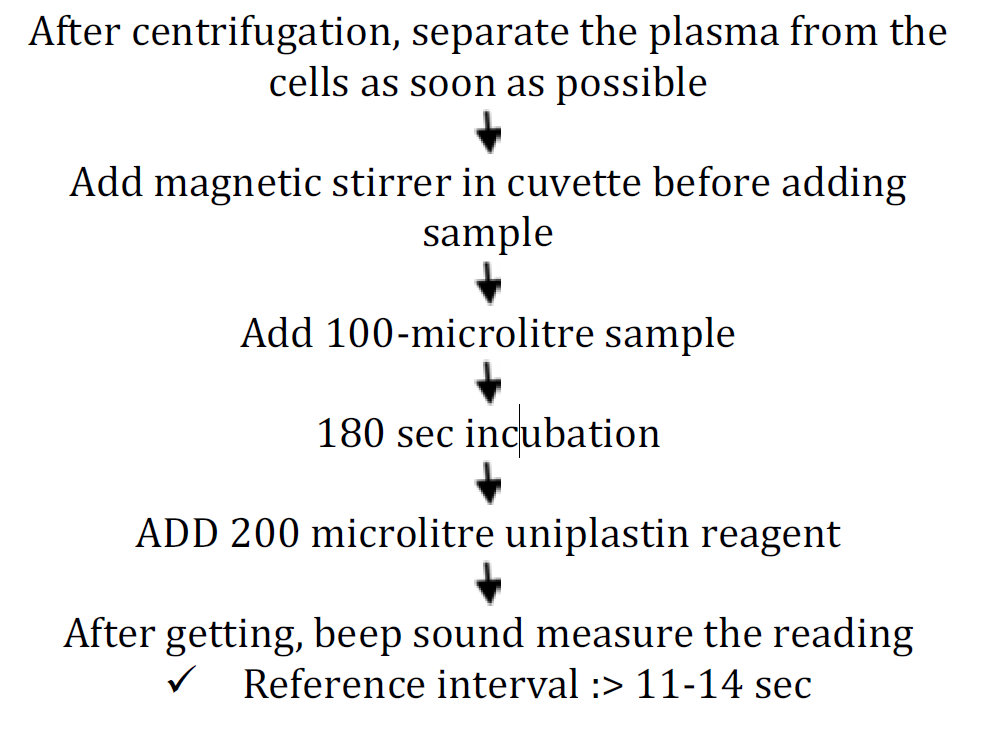 After centrifugation, separate the plasma from the cells as soon as possible

↓

Add magnetic stirrer in cuvette before adding sample

↓

Add 100-microlitre sample

↓

180 sec incubation

↓

ADD 200 microlitre uniplastin reagent

↓

After getting, beep sound measure the reading

✓ Reference interval :> 11-14 sec